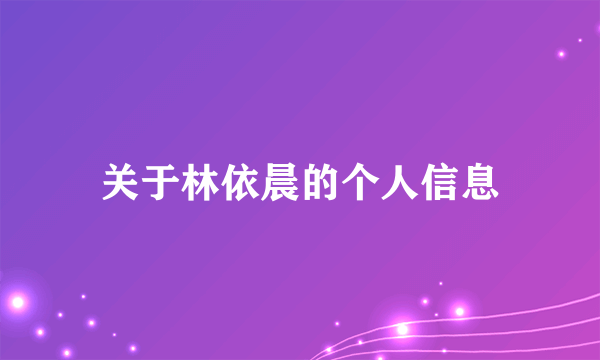 关于林依晨的个人信息